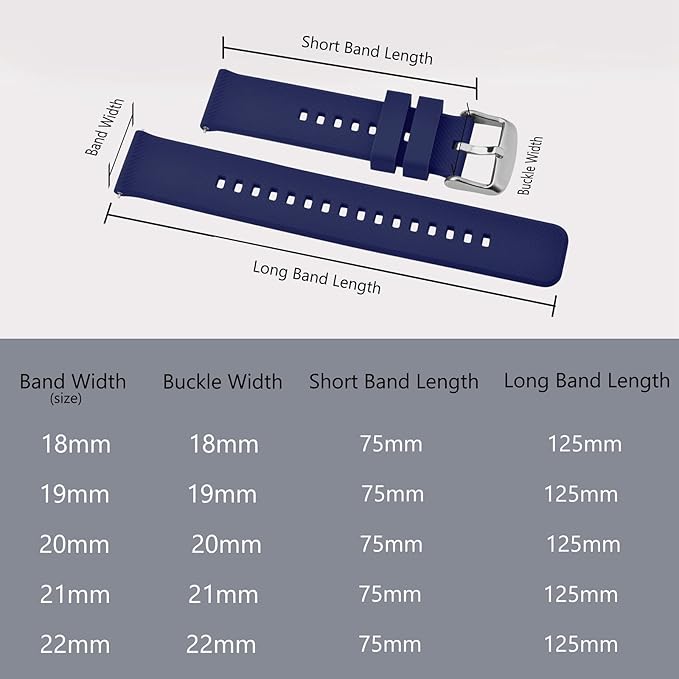 Short Band Length

Band Width

Buckle Width

Long Band Length

| Band Width (size) | Buckle Width | Short Band Length | Long Band Length |
|---|---|---|---|
| 18mm | 18mm | 75mm | 125mm |
| 19mm | 19mm | 75mm | 125mm |
| 20mm | 20mm | 75mm | 125mm |
| 21mm | 21mm | 75mm | 125mm |
| 22mm | 22mm | 75mm | 125mm |